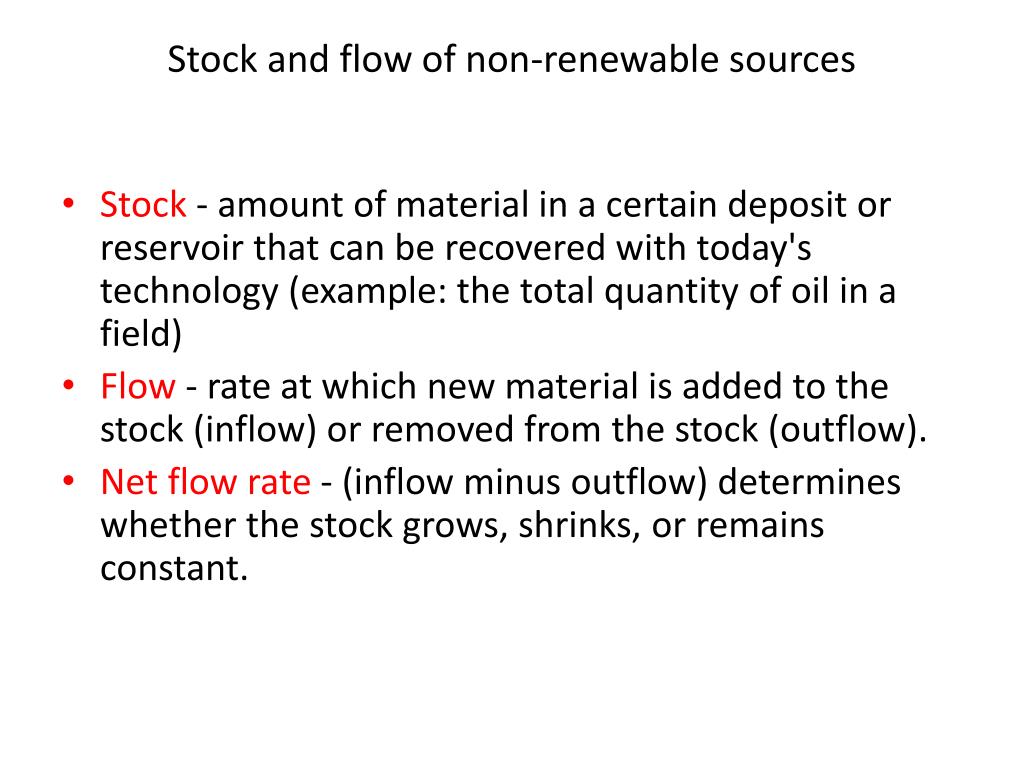 Stock and flow of non-renewable sources

• Stock - amount of material in a certain deposit or reservoir that can be recovered with today's technology (example: the total quantity of oil in a field)
• Flow - rate at which new material is added to the stock (inflow) or removed from the stock (outflow).
• Net flow rate - (inflow minus outflow) determines whether the stock grows, shrinks, or remains constant.